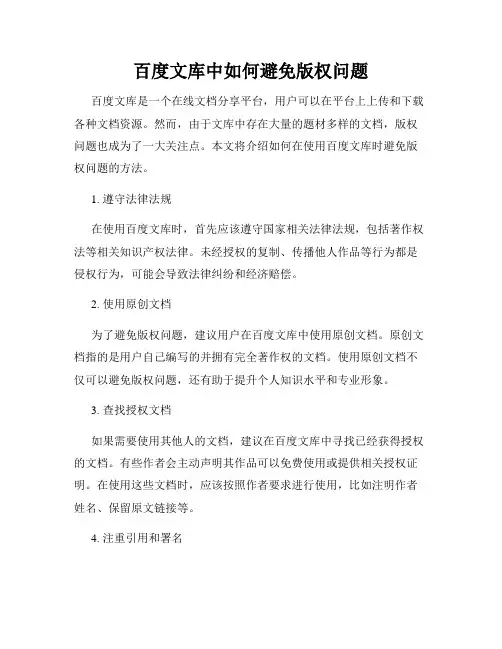 百度文库中如何避免版权问题

百度文库是一个在线文档分享平台，用户可以在平台上上传和下载各种文档资源。然而，由于文库中存在大量的题材多样的文档，版权问题也成为了一大关注点。本文将介绍如何在使用百度文库时避免版权问题的方法。

1. 遵守法律法规

在使用百度文库时，首先应该遵守国家相关法律法规，包括著作权法等相关知识产权法律。未经授权的复制、传播他人作品等行为都是侵权行为，可能会导致法律纠纷和经济赔偿。

2. 使用原创文档

为了避免版权问题，建议用户在百度文库中使用原创文档。原创文档指的是用户自己编写的并拥有完全著作权的文档。使用原创文档不仅可以避免版权问题，还有助于提升个人知识水平和专业形象。

3. 查找授权文档

如果需要使用其他人的文档，建议在百度文库中寻找已经获得授权的文档。有些作者会主动声明其作品可以免费使用或提供相关授权证明。在使用这些文档时，应该按照作者要求进行使用，比如注明作者姓名、保留原文链接等。

4. 注重引用和署名